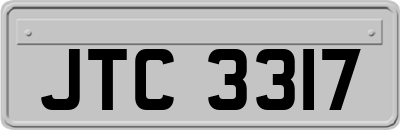 JTC 3317